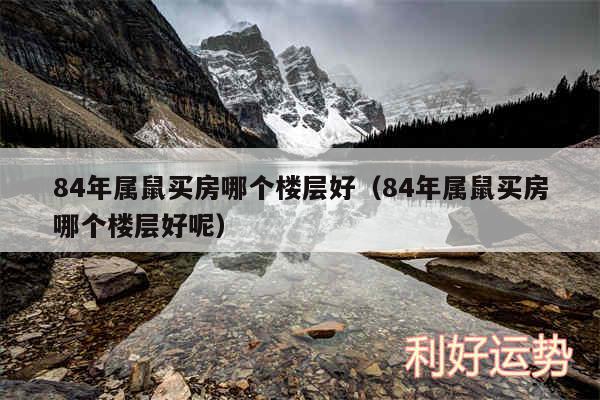 84年属鼠买房哪个楼层好（84年属鼠买房哪个楼层好呢）

利好运势